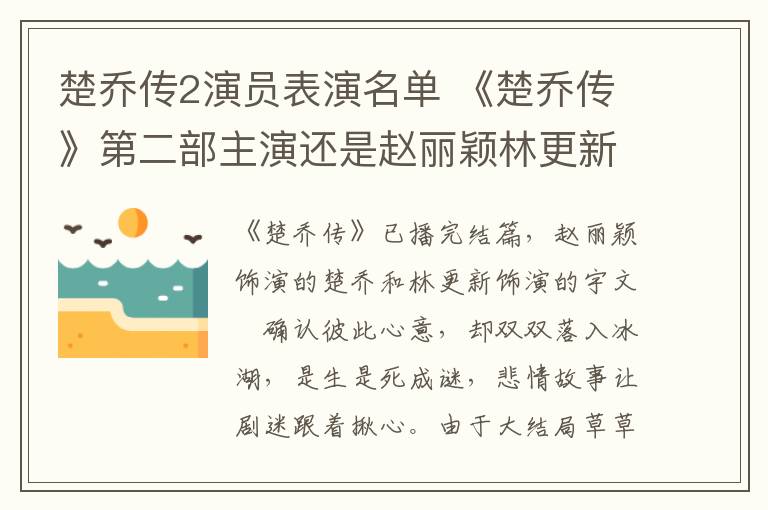 楚乔传2演员表演名单 《楚乔传》第二部主演还是赵丽颖林更新

《楚乔传》已播完结篇，赵丽颖饰演的楚乔和林更新饰演的宇文　确认彼此心意，却双双落入冰湖，是生是死成谜，悲情故事让剧迷跟着揪心。由于大结局草草